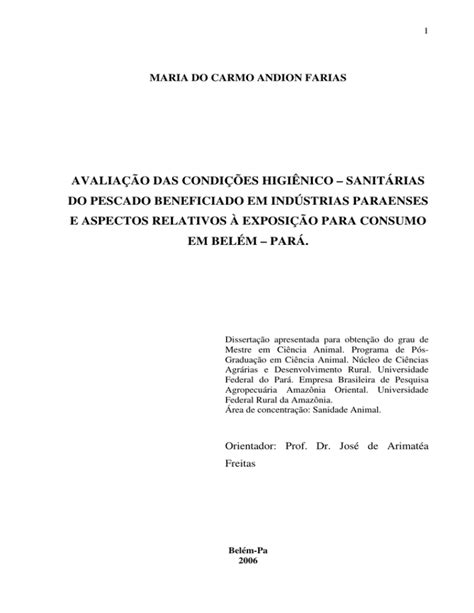 1

MARIA DO CARMO ANDION FARIAS

AVALIAÇÃO DAS CONDIÇÕES HIGIÊNICO – SANITÁRIAS DO PESCADO BENEFICIADO EM INDÚSTRIAS PARAENSES E ASPECTOS RELATIVOS À EXPOSIÇÃO PARA CONSUMO EM BELÉM – PARÁ.

Dissertação apresentada para obtenção do grau de Mestre em Ciência Animal. Programa de Pós-Graduação em Ciência Animal. Núcleo de Ciências Agrárias e Desenvolvimento Rural. Universidade Federal do Pará. Empresa Brasileira de Pesquisa Agropecuária Amazônia Oriental. Universidade Federal Rural da Amazônia.
Área de concentração: Sanidade Animal.

Orientador: Prof. Dr. José de Arimatéa Freitas

Belém-Pa
2006